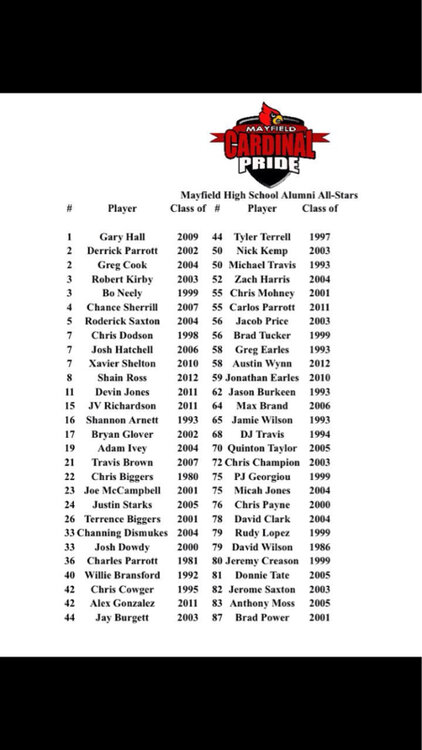 MAYFIELD
CARDINAL
PRIDE

Mayfield High School Alumni All-Stars

| # | Player | Class of | # | Player | Class of |
|---|---|---|---|---|---|
| 1 | Gary Hall | 2009 | 44 | Tyler Terrell | 1997 |
| 2 | Derrick Parrott | 2002 | 50 | Nick Kemp | 2003 |
| 2 | Greg Cook | 2004 | 50 | Michael Travis | 1993 |
| 3 | Robert Kirby | 2003 | 52 | Zach Harris | 2004 |
| 3 | Bo Neely | 1999 | 55 | Chris Mohney | 2001 |
| 4 | Chance Sherrill | 2007 | 55 | Carlos Parrott | 2011 |
| 5 | Roderick Saxton | 2004 | 56 | Jacob Price | 2003 |
| 7 | Chris Dodson | 1998 | 56 | Brad Tucker | 1999 |
| 7 | Josh Hatchell | 2006 | 58 | Greg Earles | 1993 |
| 7 | Xavier Shelton | 2010 | 58 | Austin Wynn | 2012 |
| 8 | Shain Ross | 2012 | 59 | Jonathan Earles | 2010 |
| 11 | Devin Jones | 2011 | 62 | Jason Burkeen | 1993 |
| 15 | JV Richardson | 2011 | 64 | Max Brand | 2006 |
| 16 | Shannon Arnett | 1993 | 65 | Jamie Wilson | 1993 |
| 17 | Bryan Glover | 2002 | 68 | DJ Travis | 1994 |
| 19 | Adam Ivey | 2004 | 70 | Quinton Taylor | 2005 |
| 21 | Travis Brown | 2007 | 72 | Chris Champion | 2003 |
| 22 | Chris Biggers | 1980 | 75 | PJ Georgiou | 1999 |
| 23 | Joe McCampbell | 2001 | 75 | Micah Jones | 2004 |
| 24 | Justin Starks | 2005 | 76 | Chris Payne | 2000 |
| 26 | Terrence Biggers | 2001 | 78 | David Clark | 2004 |
| 33 | Channing Dismukes | 2004 | 79 | Rudy Lopez | 1999 |
| 33 | Josh Dowdy | 2000 | 79 | David Wilson | 1986 |
| 36 | Charles Parrott | 1981 | 80 | Jeremy Creason | 1999 |
| 40 | Willie Bransford | 1992 | 81 | Donnie Tate | 2005 |
| 42 | Chris Cowger | 1995 | 82 | Jerome Saxton | 2003 |
| 42 | Alex Gonzalez | 2011 | 83 | Anthony Moss | 2005 |
| 44 | Jay Burgett | 2003 | 87 | Brad Power | 2001 |